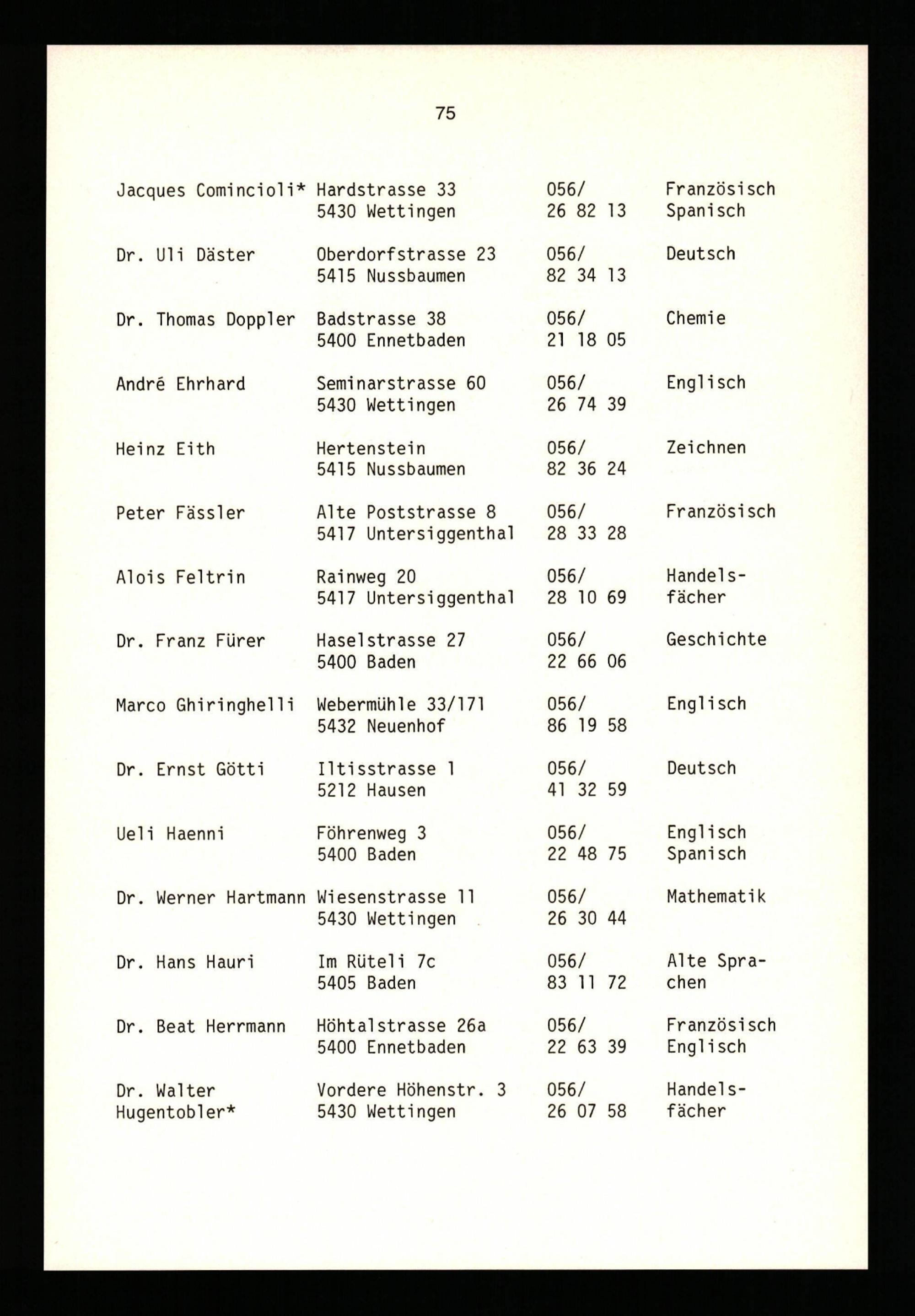 75

| | | | |
|---|---|---|---|
| Jacques Comincioli* | Hardstrasse 33 5430 Wettingen | 056/ 26 82 13 | Französisch Spanisch |
| Dr. Uli Däster | Oberdorfstrasse 23 5415 Nussbaumen | 056/ 82 34 13 | Deutsch |
| Dr. Thomas Doppler | Badstrasse 38 5400 Ennetbaden | 056/ 21 18 05 | Chemie |
| André Ehrhard | Seminarstrasse 60 5430 Wettingen | 056/ 26 74 39 | Englisch |
| Heinz Eith | Hertenstein 5415 Nussbaumen | 056/ 82 36 24 | Zeichnen |
| Peter Fässler | Alte Poststrasse 8 5417 Untersiggenthal | 056/ 28 33 28 | Französisch |
| Alois Feltrin | Rainweg 20 5417 Untersiggenthal | 056/ 28 10 69 | Handelsfächer |
| Dr. Franz Fürer | Haselstrasse 27 5400 Baden | 056/ 22 66 06 | Geschichte |
| Marco Ghiringhelli | Webermühle 33/171 5432 Neuenhof | 056/ 86 19 58 | Englisch |
| Dr. Ernst Götti | Iltisstrasse 1 5212 Hausen | 056/ 41 32 59 | Deutsch |
| Ueli Haenni | Föhrenweg 3 5400 Baden | 056/ 22 48 75 | Englisch Spanisch |
| Dr. Werner Hartmann | Wiesenstrasse 11 5430 Wettingen | 056/ 26 30 44 | Mathematik |
| Dr. Hans Hauri | Im Rüteli 7c 5405 Baden | 056/ 83 11 72 | Alte Sprachen |
| Dr. Beat Herrmann | Höhtalstrasse 26a 5400 Ennetbaden | 056/ 22 63 39 | Französisch Englisch |
| Dr. Walter Hugentobler* | Vordere Höhenstr. 3 5430 Wettingen | 056/ 26 07 58 | Handelsfächer |